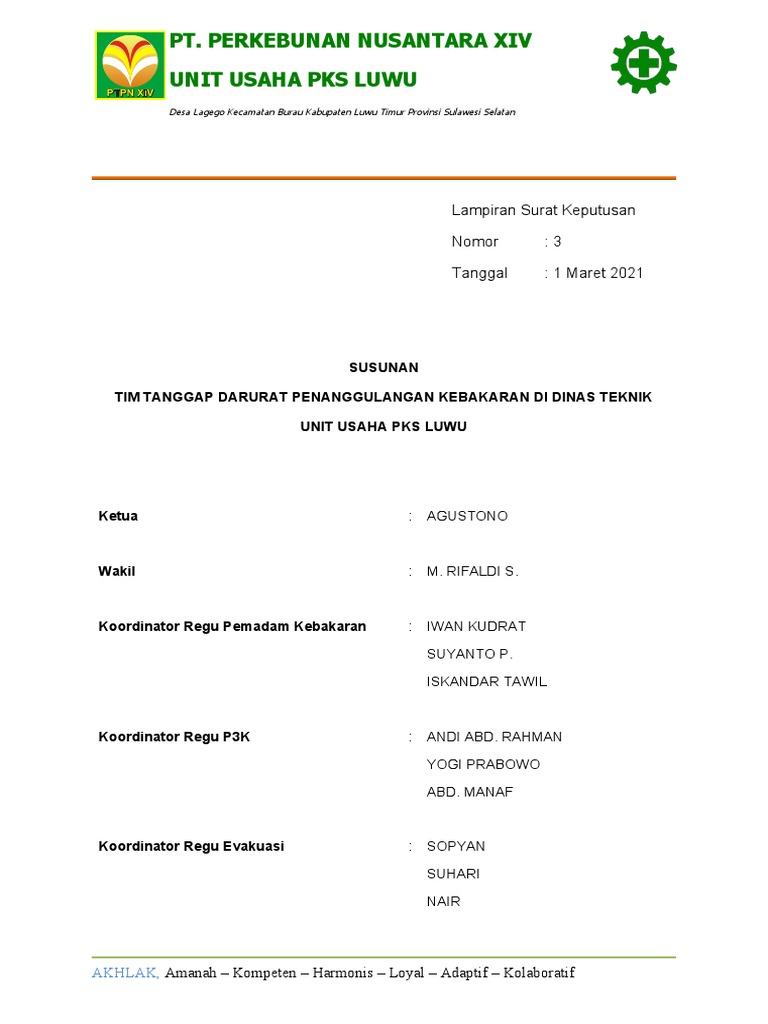 PTPN XIV

PT. PERKEBUNAN NUSANTARA XIV
UNIT USAHA PKS LUWU

Desa Lagego Kecamatan Burau Kabupaten Luwu Timur Provinsi Sulawesi Selatan

Lampiran Surat Keputusan
Nomor : 3
Tanggal : 1 Maret 2021

SUSUNAN
TIM TANGGAP DARURAT PENANGGULANGAN KEBAKARAN DI DINAS TEKNIK
UNIT USAHA PKS LUWU

Ketua : AGUSTONO

Wakil : M. RIFALDI S.

Koordinator Regu Pemadam Kebakaran : IWAN KUDRAT
SUYANTO P.
ISKANDAR TAWIL

Koordinator Regu P3K : ANDI ABD. RAHMAN
YOGI PRABOWO
ABD. MANAF

Koordinator Regu Evakuasi : SOPYAN
SUHARI
NAIR

AKHLAK, Amanah – Kompeten – Harmonis – Loyal – Adaptif – Kolaboratif